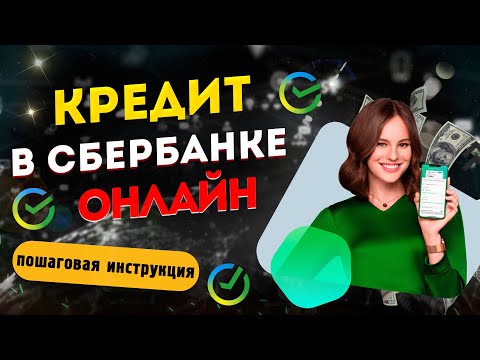 КРЕДИТ
В СБЕРБАНКЕ
ОНЛАЙН

пошаговая инструкция